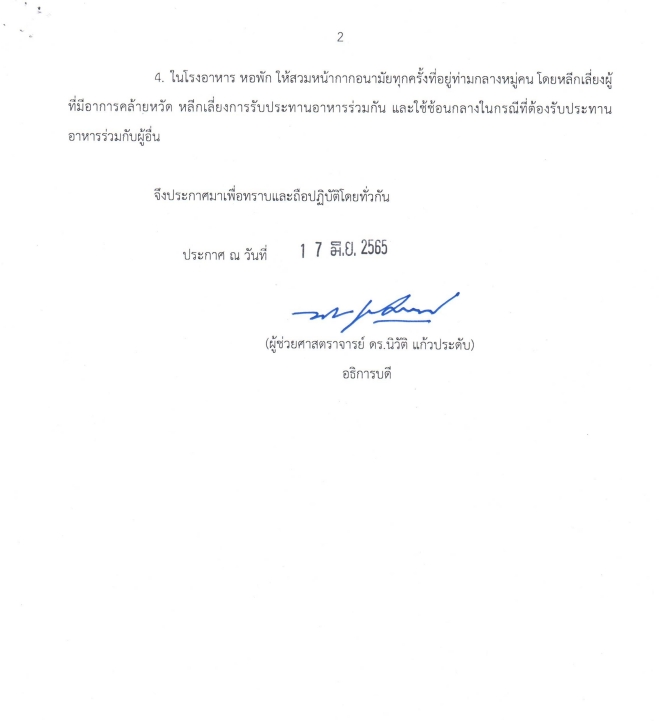 2

4. ในโรงอาหาร หอพัก ให้สวมหน้ากากอนามัยทุกครั้งที่อยู่ท่ามกลางหมู่คน โดยหลีกเลี่ยงผู้ที่มีอาการคล้ายหวัด หลีกเลี่ยงการรับประทานอาหารร่วมกัน และใช้ช้อนกลางในกรณีที่ต้องรับประทานอาหารร่วมกับผู้อื่น

จึงประกาศมาเพื่อทราบและถือปฏิบัติโดยทั่วกัน

ประกาศ ณ วันที่ 17 มิ.ย. 2565

(ผู้ช่วยศาสตราจารย์ ดร.นิวัติ แก้วประดับ)
อธิการบดี